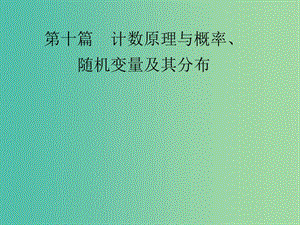 第十篇　计数原理与概率、随机变量及其分布